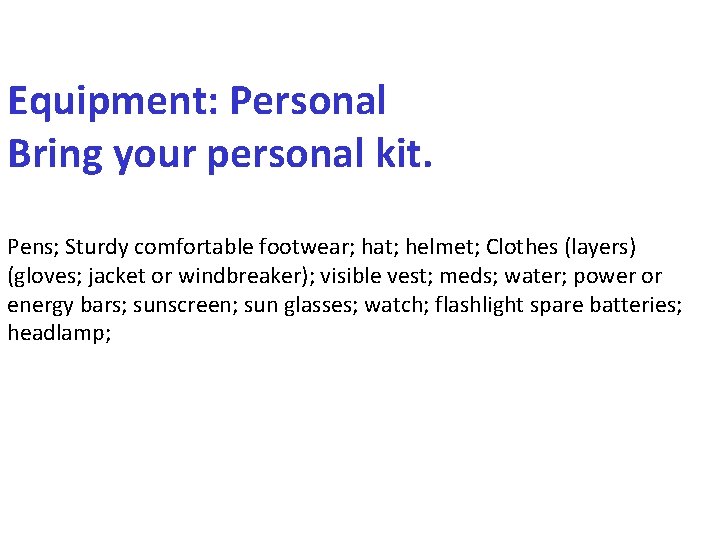 Equipment: Personal
Bring your personal kit.

Pens; Sturdy comfortable footwear; hat; helmet; Clothes (layers) (gloves; jacket or windbreaker); visible vest; meds; water; power or energy bars; sunscreen; sun glasses; watch; flashlight spare batteries; headlamp;